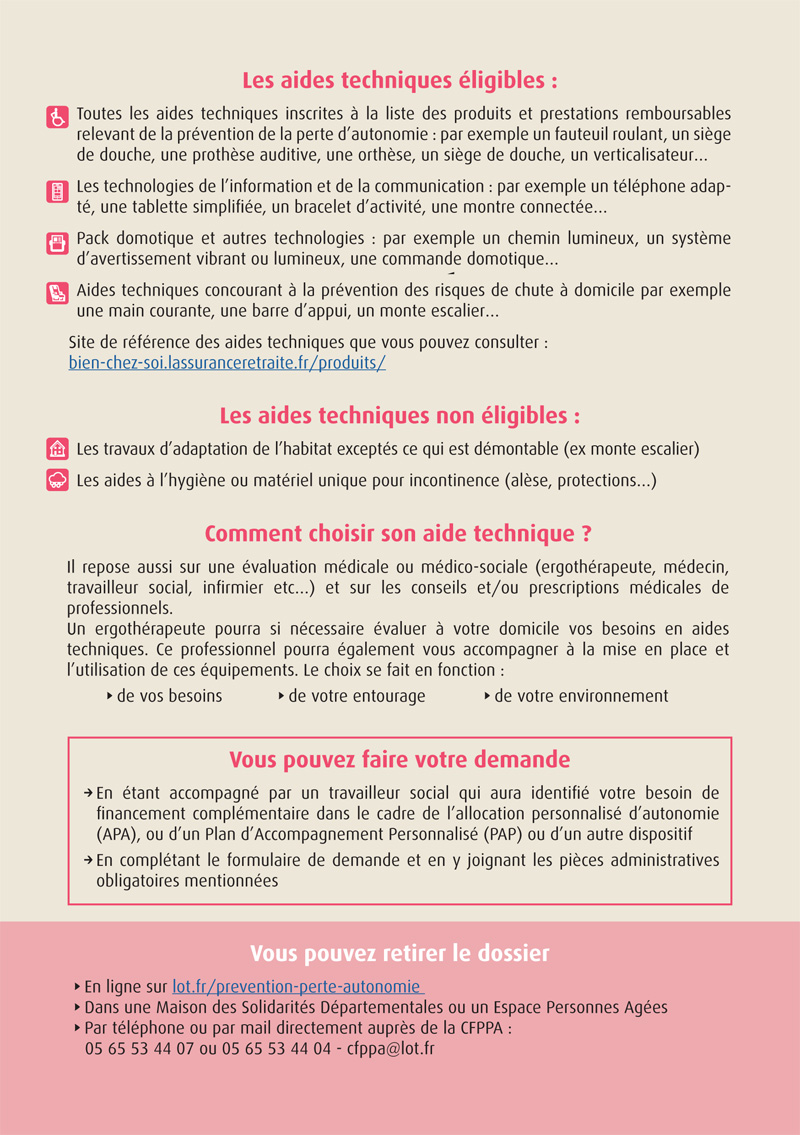 Les aides techniques éligibles :

Toutes les aides techniques inscrites à la liste des produits et prestations remboursables relevant de la prévention de la perte d'autonomie : par exemple un fauteuil roulant, un siège de douche, une prothèse auditive, une orthèse, un siège de douche, un verticalisateur...

Les technologies de l'information et de la communication : par exemple un téléphone adapté, une tablette simplifiée, un bracelet d'activité, une montre connectée...

Pack domotique et autres technologies : par exemple un chemin lumineux, un système d'avertissement vibrant ou lumineux, une commande domotique...

Aides techniques concourant à la prévention des risques de chute à domicile par exemple une main courante, une barre d'appui, un monte escalier...

Site de référence des aides techniques que vous pouvez consulter : bien-chez-soi.lassuranceretraite.fr/produits/

Les aides techniques non éligibles :

Les travaux d'adaptation de l'habitat exceptés ce qui est démontable (ex monte escalier)

Les aides à l'hygiène ou matériel unique pour incontinence (alèse, protections...)

Comment choisir son aide technique ?

Il repose aussi sur une évaluation médicale ou médico-sociale (ergothérapeute, médecin, travailleur social, infirmier etc...) et sur les conseils et/ou prescriptions médicales de professionnels.
Un ergothérapeute pourra si nécessaire évaluer à votre domicile vos besoins en aides techniques. Ce professionnel pourra également vous accompagner à la mise en place et l'utilisation de ces équipements. Le choix se fait en fonction :

‣ de vos besoins ‣ de votre entourage ‣ de votre environnement

Vous pouvez faire votre demande

→ En étant accompagné par un travailleur social qui aura identifié votre besoin de financement complémentaire dans le cadre de l'allocation personnalisé d'autonomie (APA), ou d'un Plan d'Accompagnement Personnalisé (PAP) ou d'un autre dispositif

→ En complétant le formulaire de demande et en y joignant les pièces administratives obligatoires mentionnées

Vous pouvez retirer le dossier

‣ En ligne sur lot.fr/prevention-perte-autonomie
‣ Dans une Maison des Solidarités Départementales ou un Espace Personnes Agées
‣ Par téléphone ou par mail directement auprès de la CFPPA :
05 65 53 44 07 ou 05 65 53 44 04 - cfppa@lot.fr